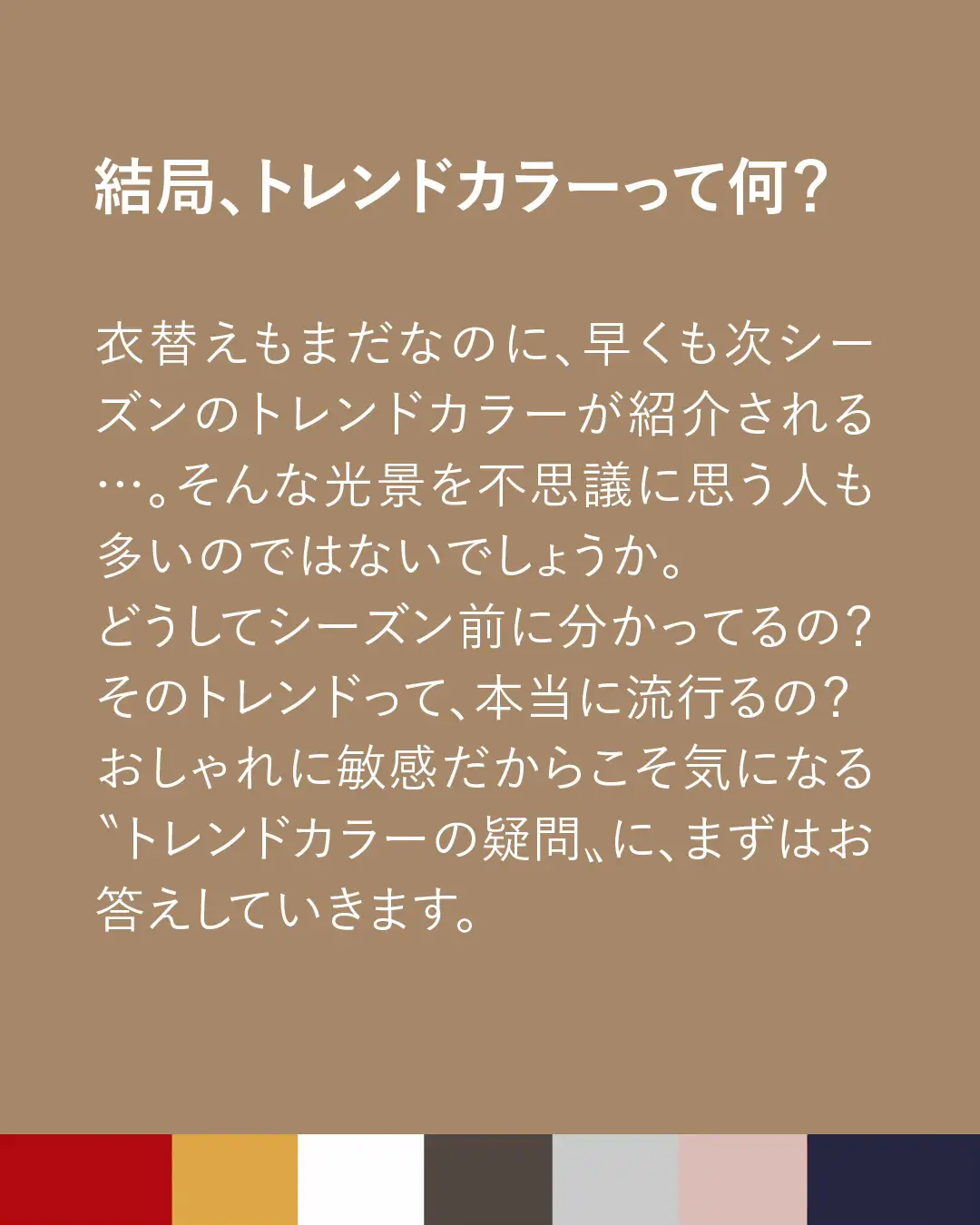 結局、トレンドカラーって何?

衣替えもまだなのに、早くも次シーズンのトレンドカラーが紹介される…。そんな光景を不思議に思う人も多いのではないでしょうか。
どうしてシーズン前に分かってるの?
そのトレンドって、本当に流行るの?
おしゃれに敏感だからこそ気になる〝トレンドカラーの疑問〟に、まずはお答えしていきます。